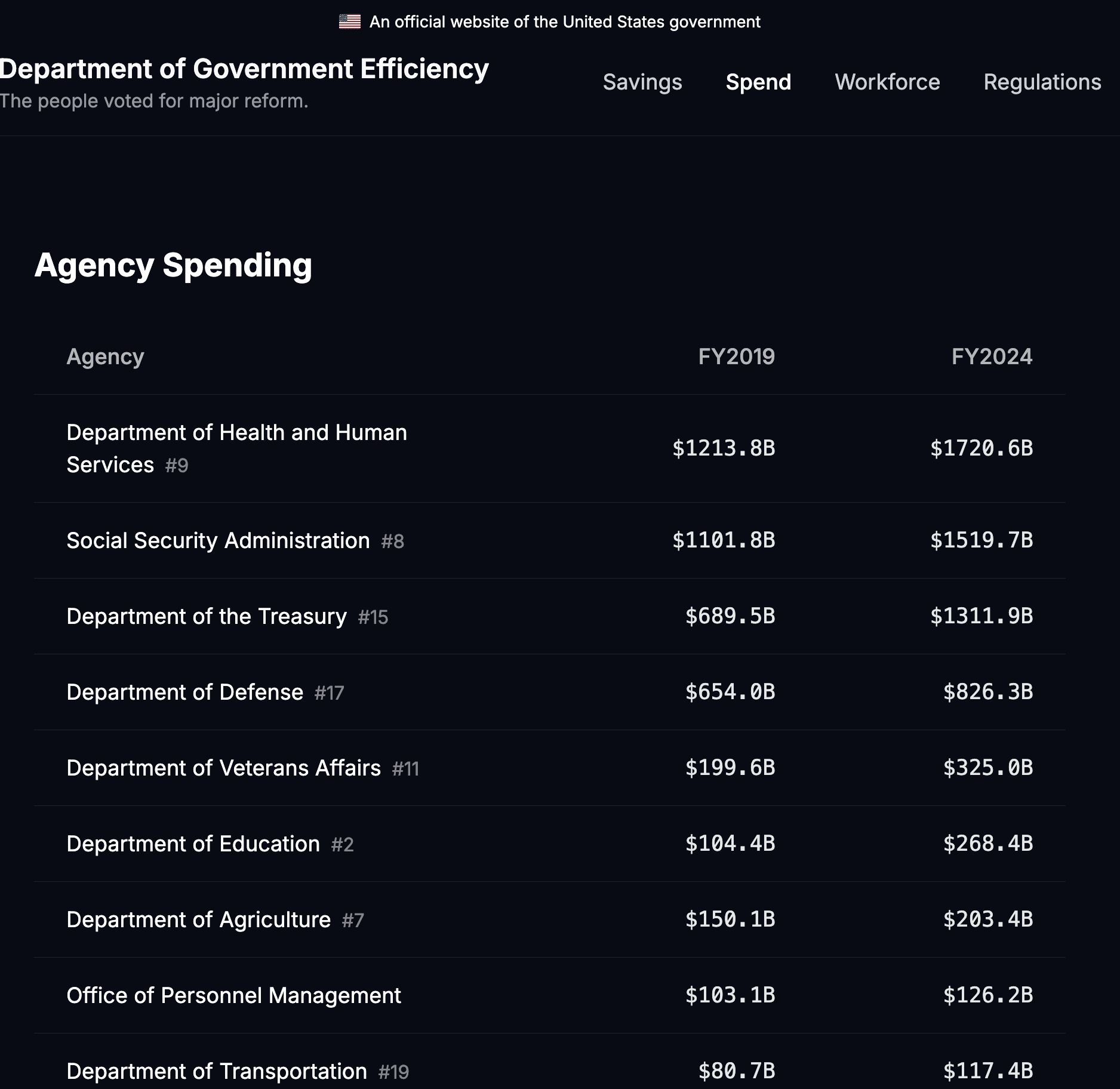 An official website of the United States government

Department of Government Efficiency
The people voted for major reform.

Savings Spend Workforce Regulations

Agency Spending

| Agency | FY2019 | FY2024 |
|---|---|---|
| Department of Health and Human Services #9 | \$1213.8B | \$1720.6B |
| Social Security Administration #8 | \$1101.8B | \$1519.7B |
| Department of the Treasury #15 | \$689.5B | \$1311.9B |
| Department of Defense #17 | \$654.0B | \$826.3B |
| Department of Veterans Affairs #11 | \$199.6B | \$325.0B |
| Department of Education #2 | \$104.4B | \$268.4B |
| Department of Agriculture #7 | \$150.1B | \$203.4B |
| Office of Personnel Management | \$103.1B | \$126.2B |
| Department of Transportation #19 | \$80.7B | \$117.4B |